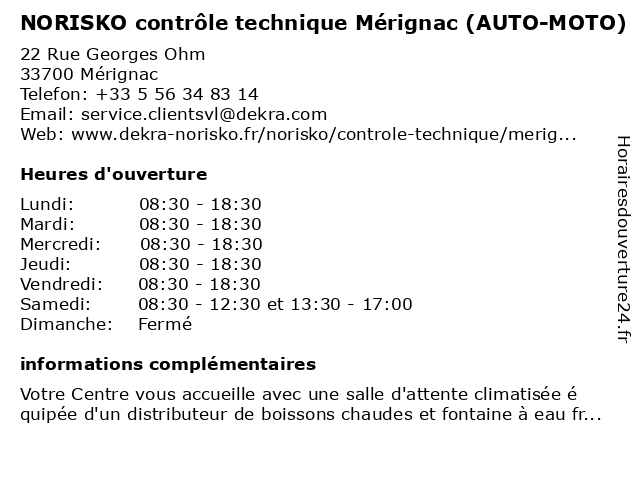 NORISKO contrôle technique Mérignac (AUTO-MOTO)

22 Rue Georges Ohm
33700 Mérignac
Telefon: +33 5 56 34 83 14
Email: service.clientsvl@dekra.com
Web: www.dekra-norisko.fr/norisko/controle-technique/merig...

Heures d'ouverture

| | |
|---|---|
| Lundi: | 08:30 - 18:30 |
| Mardi: | 08:30 - 18:30 |
| Mercredi: | 08:30 - 18:30 |
| Jeudi: | 08:30 - 18:30 |
| Vendredi: | 08:30 - 18:30 |
| Samedi: | 08:30 - 12:30 et 13:30 - 17:00 |
| Dimanche: | Fermé |

informations complémentaires

Votre Centre vous accueille avec une salle d'attente climatisée é quipée d'un distributeur de boissons chaudes et fontaine à eau fr...

Horairesdouverture24.fr